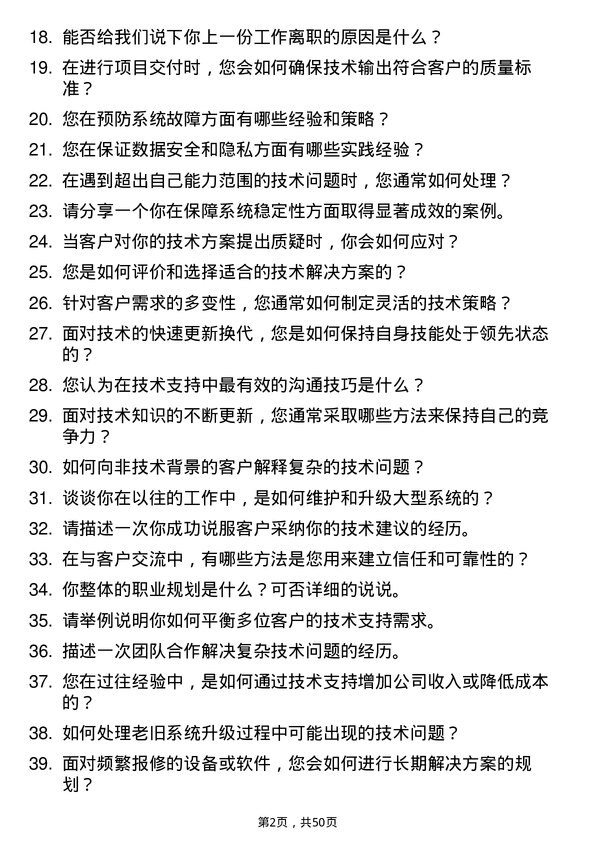 18. 能否给我们说下你上一份工作离职的原因是什么？

19. 在进行项目交付时，您会如何确保技术输出符合客户的质量标准？

20. 您在预防系统故障方面有哪些经验和策略？

21. 您在保证数据安全和隐私方面有哪些实践经验？

22. 在遇到超出自己能力范围的技术问题时，您通常如何处理？

23. 请分享一个你在保障系统稳定性方面取得显著成效的案例。

24. 当客户对你的技术方案提出质疑时，你会如何应对？

25. 您是如何评价和选择适合的技术解决方案的？

26. 针对客户需求的多变性，您通常如何制定灵活的技术策略？

27. 面对技术的快速更新换代，您是如何保持自身技能处于领先状态的？

28. 您认为在技术支持中最有效的沟通技巧是什么？

29. 面对技术知识的不断更新，您通常采取哪些方法来保持自己的竞争力？

30. 如何向非技术背景的客户解释复杂的技术问题？

31. 谈谈你在以往的工作中，是如何维护和升级大型系统的？

32. 请描述一次你成功说服客户采纳你的技术建议的经历。

33. 在与客户交流中，有哪些方法是您用来建立信任和可靠性的？

34. 你整体的职业规划是什么？可否详细的说说。

35. 请举例说明你如何平衡多位客户的技术支持需求。

36. 描述一次团队合作解决复杂技术问题的经历。

37. 您在过往经验中，是如何通过技术支持增加公司收入或降低成本的？

38. 如何处理老旧系统升级过程中可能出现的技术问题？

39. 面对频繁报修的设备或软件，您会如何进行长期解决方案的规划？

第2页，共50页